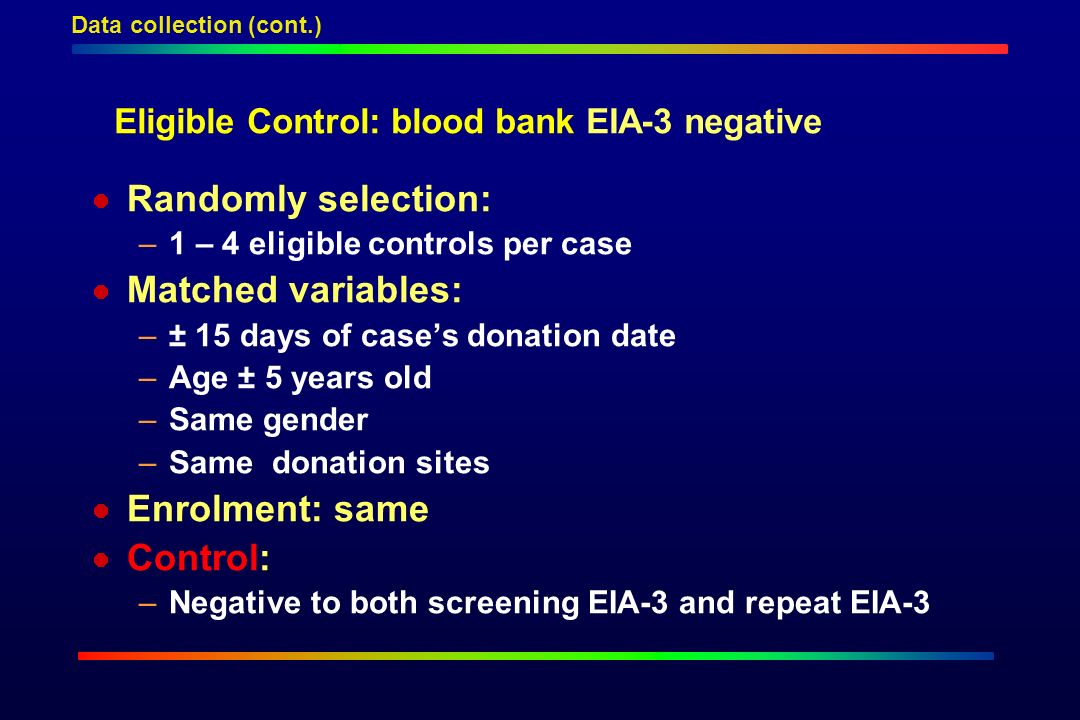 Data collection (cont.)

Eligible Control: blood bank EIA-3 negative

- Randomly selection:
  – 1 – 4 eligible controls per case
- Matched variables:
  – ± 15 days of case's donation date
  – Age ± 5 years old
  – Same gender
  – Same donation sites
- Enrolment: same
- Control:
  – Negative to both screening EIA-3 and repeat EIA-3